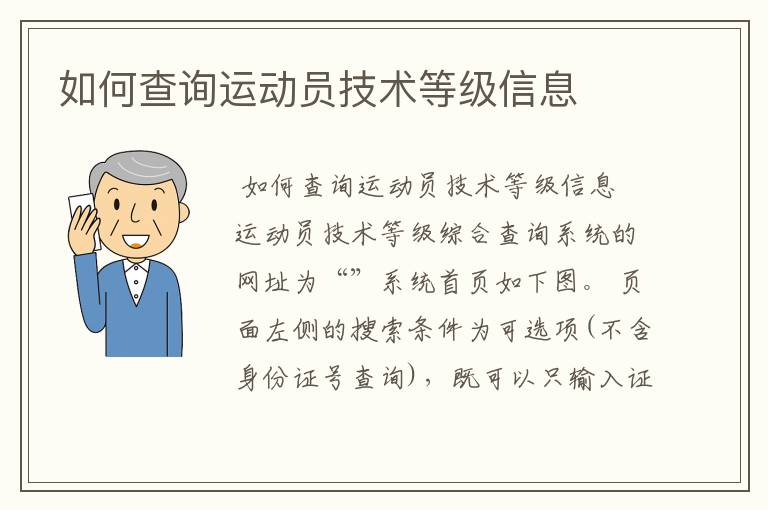 如何查询运动员技术等级信息

如何查询运动员技术等级信息

运动员技术等级综合查询系统的网址为“”系统首页如下图。页面左侧的搜索条件为可选项(不含身份证号查询),既可以只输入证